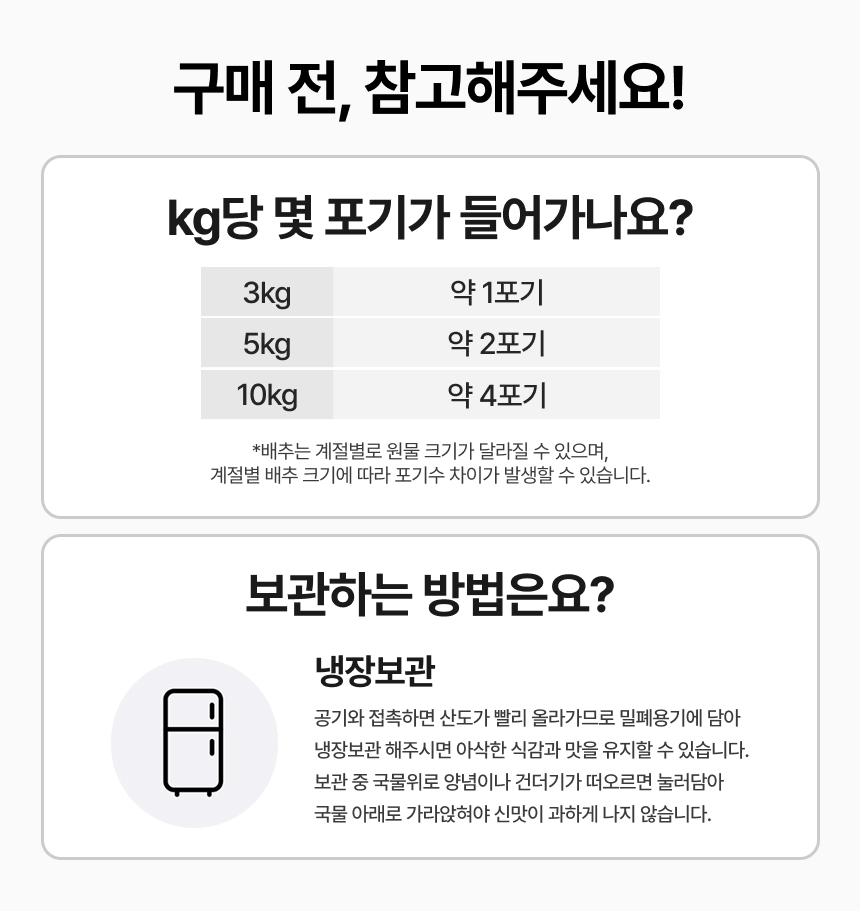 구매 전, 참고해주세요!

kg당 몇 포기가 들어가나요?

| 3kg | 약 1포기 |
|---|---|
| 5kg | 약 2포기 |
| 10kg | 약 4포기 |

*배추는 계절별로 원물 크기가 달라질 수 있으며, 계절별 배추 크기에 따라 포기수 차이가 발생할 수 있습니다.

보관하는 방법은요?

냉장보관

공기와 접촉하면 산도가 빨리 올라가므로 밀폐용기에 담아 냉장보관 해주시면 아삭한 식감과 맛을 유지할 수 있습니다. 보관 중 국물위로 양념이나 건더기가 떠오르면 눌러담아 국물 아래로 가라앉혀야 신맛이 과하게 나지 않습니다.